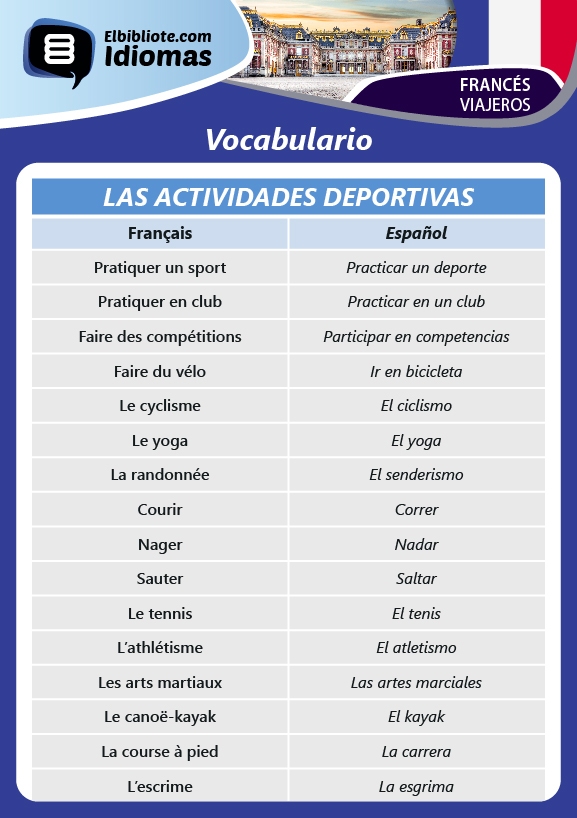 Elbibliote.com
Idiomas

FRANCÉS
VIAJEROS

Vocabulario

LAS ACTIVIDADES DEPORTIVAS

| Français | Español |
|---|---|
| Pratiquer un sport | Practicar un deporte |
| Pratiquer en club | Practicar en un club |
| Faire des compétitions | Participar en competencias |
| Faire du vélo | Ir en bicicleta |
| Le cyclisme | El ciclismo |
| Le yoga | El yoga |
| La randonnée | El senderismo |
| Courir | Correr |
| Nager | Nadar |
| Sauter | Saltar |
| Le tennis | El tenis |
| L'athlétisme | El atletismo |
| Les arts martiaux | Las artes marciales |
| Le canoë-kayak | El kayak |
| La course à pied | La carrera |
| L'escrime | La esgrima |